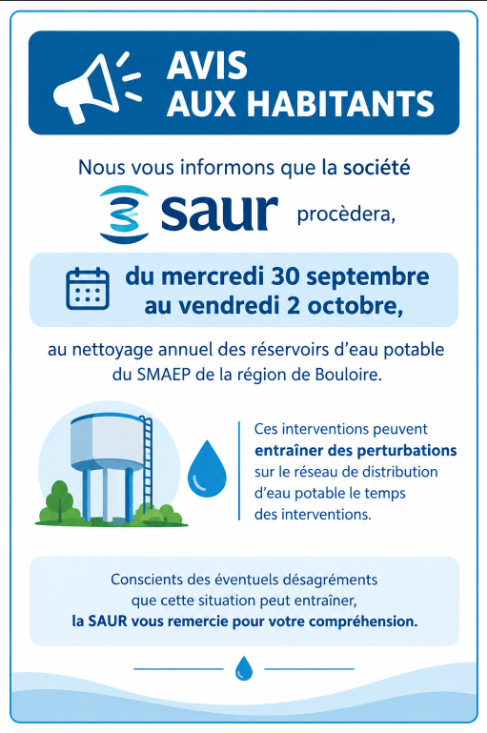 AVIS
AUX HABITANTS

Nous vous informons que la société

saur procèdera,

du mercredi 30 septembre
au vendredi 2 octobre,

au nettoyage annuel des réservoirs d'eau potable du SMAEP de la région de Bouloire.

Ces interventions peuvent entraîner des perturbations sur le réseau de distribution d'eau potable le temps des interventions.

Conscients des éventuels désagréments que cette situation peut entraîner, la SAUR vous remercie pour votre compréhension.